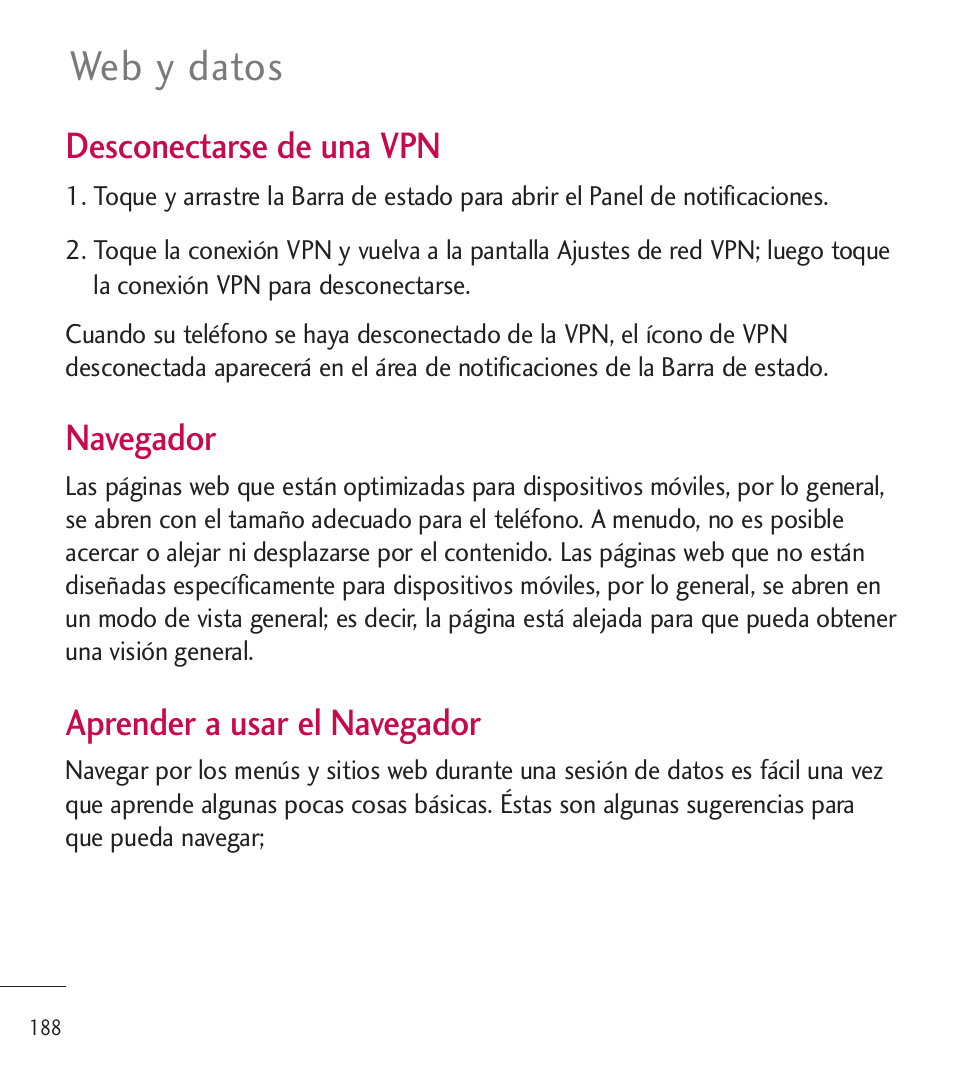 Web y datos

Desconectarse de una VPN

1. Toque y arrastre la Barra de estado para abrir el Panel de notificaciones.

2. Toque la conexión VPN y vuelva a la pantalla Ajustes de red VPN; luego toque la conexión VPN para desconectarse.

Cuando su teléfono se haya desconectado de la VPN, el ícono de VPN desconectada aparecerá en el área de notificaciones de la Barra de estado.

Navegador

Las páginas web que están optimizadas para dispositivos móviles, por lo general, se abren con el tamaño adecuado para el teléfono. A menudo, no es posible acercar o alejar ni desplazarse por el contenido. Las páginas web que no están diseñadas específicamente para dispositivos móviles, por lo general, se abren en un modo de vista general; es decir, la página está alejada para que pueda obtener una visión general.

Aprender a usar el Navegador

Navegar por los menús y sitios web durante una sesión de datos es fácil una vez que aprende algunas pocas cosas básicas. Éstas son algunas sugerencias para que pueda navegar;

188